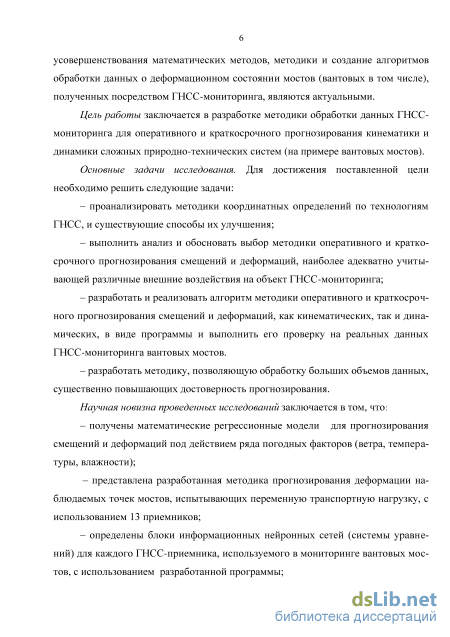 6

усовершенствования математических методов, методики и создание алгоритмов обработки данных о деформационном состоянии мостов (вантовых в том числе), полученных посредством ГНСС-мониторинга, являются актуальными.

Цель работы заключается в разработке методики обработки данных ГНСС-мониторинга для оперативного и краткосрочного прогнозирования кинематики и динамики сложных природно-технических систем (на примере вантовых мостов).

Основные задачи исследования. Для достижения поставленной цели необходимо решить следующие задачи:

– проанализировать методики координатных определений по технологиям ГНСС, и существующие способы их улучшения;

– выполнить анализ и обосновать выбор методики оперативного и краткосрочного прогнозирования смещений и деформаций, наиболее адекватно учитывающей различные внешние воздействия на объект ГНСС-мониторинга;

– разработать и реализовать алгоритм методики оперативного и краткосрочного прогнозирования смещений и деформаций, как кинематических, так и динамических, в виде программы и выполнить его проверку на реальных данных ГНСС-мониторинга вантовых мостов.

– разработать методику, позволяющую обработку больших объемов данных, существенно повышающих достоверность прогнозирования.

Научная новизна проведенных исследований заключается в том, что:

– получены математические регрессионные модели для прогнозирования смещений и деформаций под действием ряда погодных факторов (ветра, температуры, влажности);

– представлена разработанная методика прогнозирования деформации наблюдаемых точек мостов, испытывающих переменную транспортную нагрузку, с использованием 13 приемников;

– определены блоки информационных нейронных сетей (системы уравнений) для каждого ГНСС-приемника, используемого в мониторинге вантовых мостов, с использованием разработанной программы;

dsLib.net
библиотека диссертаций